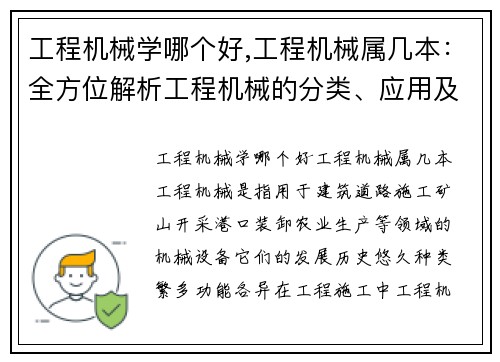 工程机械学哪个好,工程机械属几本：全方位解析工程机械的分类、应用及

工程机械学哪个好工程机械属几本工程机械是指用于建筑道路施工矿山开采港口装卸农业生产等领域的机械设备它们的发展历史悠久种类繁多功能各异在工程施工中工程机